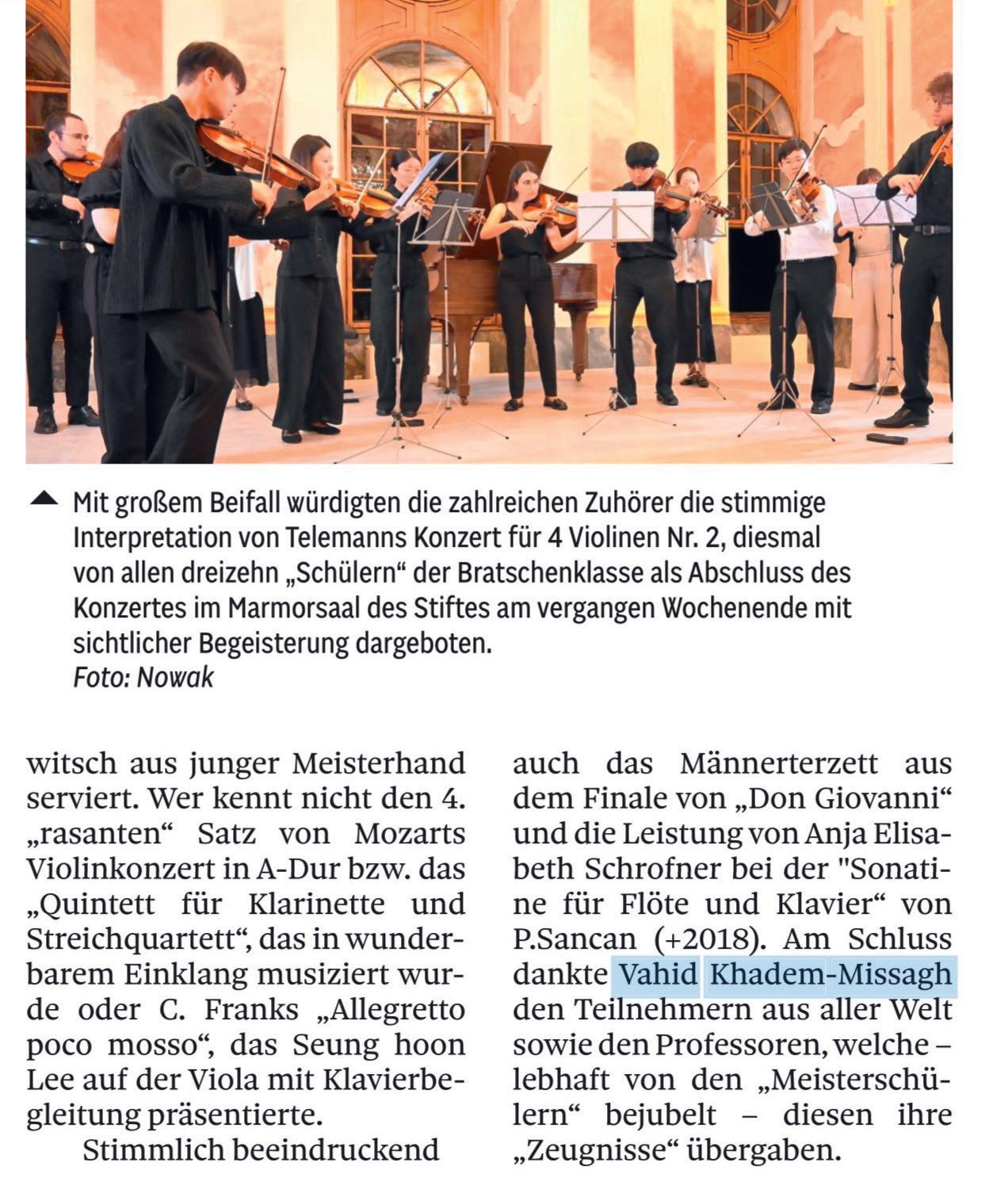 Mit großem Beifall würdigten die zahlreichen Zuhörer die stimmige Interpretation von Telemanns Konzert für 4 Violinen Nr. 2, diesmal von allen dreizehn „Schülern“ der Bratschenklasse als Abschluss des Konzertes im Marmorsaal des Stiftes am vergangen Wochenende mit sichtlicher Begeisterung dargeboten.
Foto: Nowak

witsch aus junger Meisterhand serviert. Wer kennt nicht den 4. „rasanten“ Satz von Mozarts Violinkonzert in A-Dur bzw. das „Quintett für Klarinette und Streichquartett“, das in wunderbarem Einklang musiziert wurde oder C. Franks „Allegretto poco mosso“, das Seung hoon Lee auf der Viola mit Klavierbegleitung präsentierte.

Stimmlich beeindruckend auch das Männerterzett aus dem Finale von „Don Giovanni“ und die Leistung von Anja Elisabeth Schrofner bei der "Sonatine für Flöte und Klavier“ von P.Sancan (+2018). Am Schluss dankte Vahid Khadem-Missagh den Teilnehmern aus aller Welt sowie den Professoren, welche – lebhaft von den „Meisterschülern“ bejubelt – diesen ihre „Zeugnisse“ übergaben.